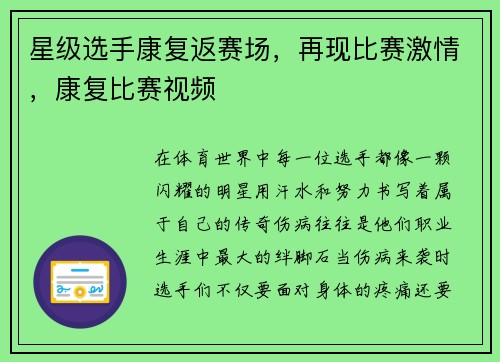 星级选手康复返赛场，再现比赛激情，康复比赛视频

在体育世界中每一位选手都像一颗闪耀的明星用汗水和努力书写着属于自己的传奇伤病往往是他们职业生涯中最大的绊脚石当伤病来袭时选手们不仅要面对身体的疼痛还要